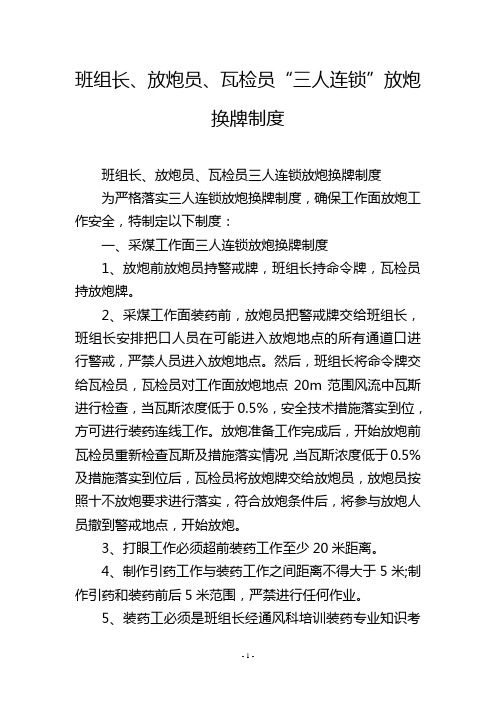 班组长、放炮员、瓦检员“三人连锁”放炮换牌制度

班组长、放炮员、瓦检员三人连锁放炮换牌制度

为严格落实三人连锁放炮换牌制度，确保工作面放炮工作安全，特制定以下制度：

一、采煤工作面三人连锁放炮换牌制度

1、放炮前放炮员持警戒牌，班组长持命令牌，瓦检员持放炮牌。

2、采煤工作面装药前，放炮员把警戒牌交给班组长，班组长安排把口人员在可能进入放炮地点的所有通道口进行警戒，严禁人员进入放炮地点。然后，班组长将命令牌交给瓦检员，瓦检员对工作面放炮地点 20m 范围风流中瓦斯进行检查，当瓦斯浓度低于 0.5%，安全技术措施落实到位，方可进行装药连线工作。放炮准备工作完成后，开始放炮前瓦检员重新检查瓦斯及措施落实情况，当瓦斯浓度低于 0.5%及措施落实到位后，瓦检员将放炮牌交给放炮员，放炮员按照十不放炮要求进行落实，符合放炮条件后，将参与放炮人员撤到警戒地点，开始放炮。

3、打眼工作必须超前装药工作至少 20 米距离。

4、制作引药工作与装药工作之间距离不得大于 5 米;制作引药和装药前后 5 米范围，严禁进行任何作业。

5、装药工必须是班组长经通风科培训装药专业知识考

- 1 -